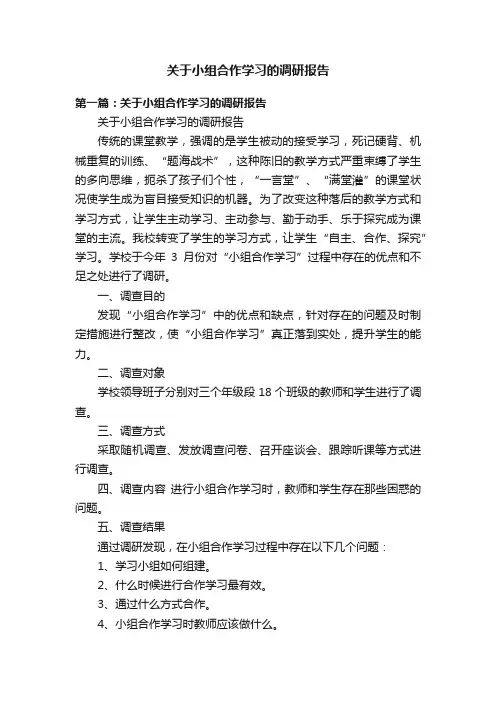 关于小组合作学习的调研报告

第一篇：关于小组合作学习的调研报告

关于小组合作学习的调研报告

传统的课堂教学，强调的是学生被动的接受学习，死记硬背、机械重复的训练、“题海战术”，这种陈旧的教学方式严重束缚了学生的多向思维，扼杀了孩子们个性，“一言堂”、“满堂灌”的课堂状况使学生成为盲目接受知识的机器。为了改变这种落后的教学方式和学习方式，让学生主动学习、主动参与、勤于动手、乐于探究成为课堂的主流。我校转变了学生的学习方式，让学生“自主、合作、探究”学习。学校于今年 3 月份对“小组合作学习”过程中存在的优点和不足之处进行了调研。

一、调查目的

发现“小组合作学习”中的优点和缺点，针对存在的问题及时制定措施进行整改，使“小组合作学习”真正落到实处，提升学生的能力。

二、调查对象

学校领导班子分别对三个年级段 18 个班级的教师和学生进行了调查。

三、调查方式

采取随机调查、发放调查问卷、召开座谈会、跟踪听课等方式进行调查。

四、调查内容 进行小组合作学习时，教师和学生存在那些困惑的问题。

五、调查结果

通过调研发现，在小组合作学习过程中存在以下几个问题：

1、学习小组如何组建。

2、什么时候进行合作学习最有效。

3、通过什么方式合作。

4、小组合作学习时教师应该做什么。